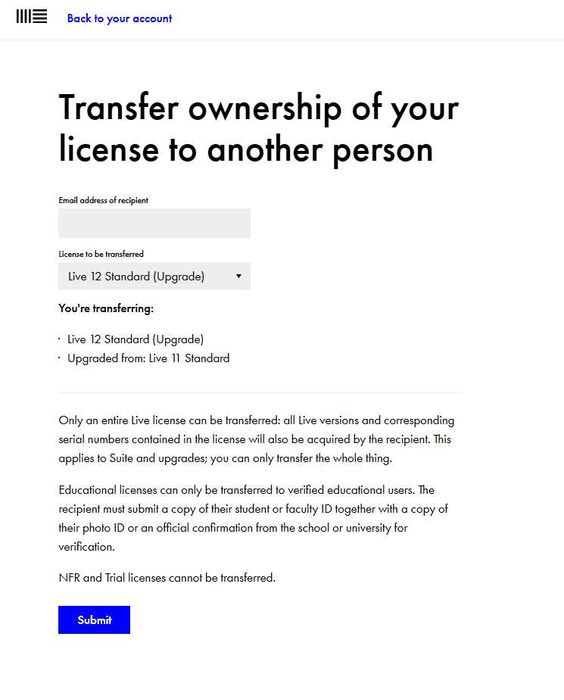 Back to your account

Transfer ownership of your license to another person

Email address of recipient

License to be transferred

Live 12 Standard (Upgrade)

You're transferring:

· Live 12 Standard (Upgrade)
· Upgraded from: Live 11 Standard

Only an entire Live license can be transferred: all Live versions and corresponding serial numbers contained in the license will also be acquired by the recipient. This applies to Suite and upgrades; you can only transfer the whole thing.

Educational licenses can only be transferred to verified educational users. The recipient must submit a copy of their student or faculty ID together with a copy of their photo ID or an official confirmation from the school or university for verification.

NFR and Trial licenses cannot be transferred.

Submit